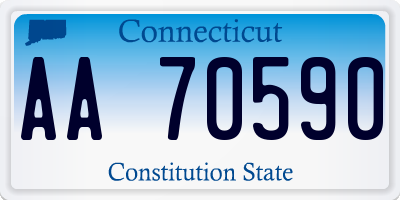 Connecticut

AA 70590

Constitution State